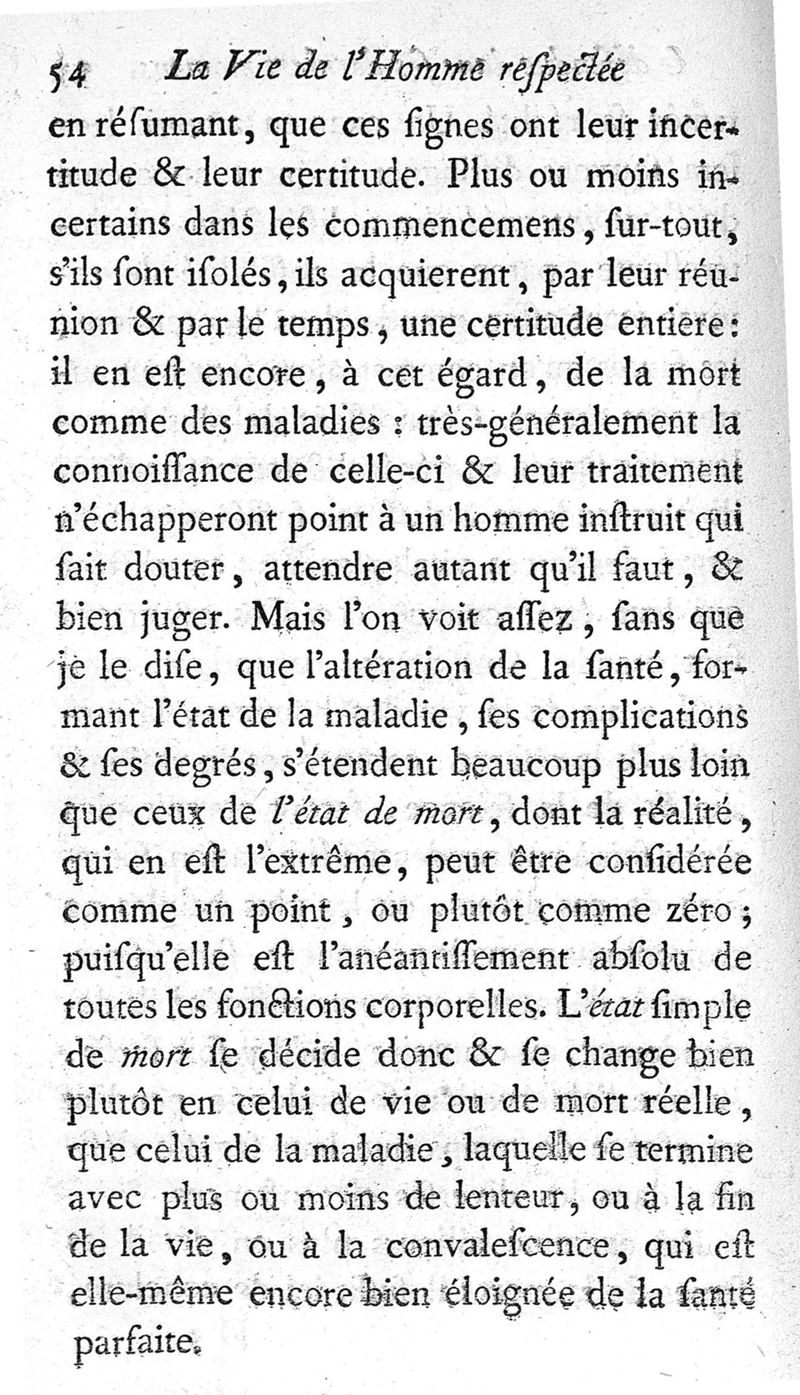 54 La Vie de l'Homme reſpectée

en réſumant, que ces ſignes ont leur incertitude & leur certitude. Plus ou moins incertains dans les commencemens, ſur-tout, s'ils ſont iſolés, ils acquierent, par leur réunion & par le temps, une certitude entiere: il en eſt encore, à cet égard, de la mort comme des maladies : très-généralement la connoiſſance de celle-ci & leur traitement n'échapperont point à un homme inſtruit qui ſait douter, attendre autant qu'il faut, & bien juger. Mais l'on voit aſſez, ſans que je le diſe, que l'altération de la ſanté, formant l'état de la maladie, ſes complications & ſes degrés, s'étendent beaucoup plus loin que ceux de l'état de mort, dont la réalité, qui en eſt l'extrême, peut être conſidérée comme un point, ou plutôt comme zéro; puiſqu'elle eſt l'anéantiſſement abſolu de toutes les fonctions corporelles. L'état ſimple de mort ſe décide donc & ſe change bien plutôt en celui de vie ou de mort réelle, que celui de la maladie, laquelle ſe termine avec plus ou moins de lenteur, ou à la fin de la vie, ou à la convaleſcence, qui eſt elle-même encore bien éloignée de la ſanté parfaite.